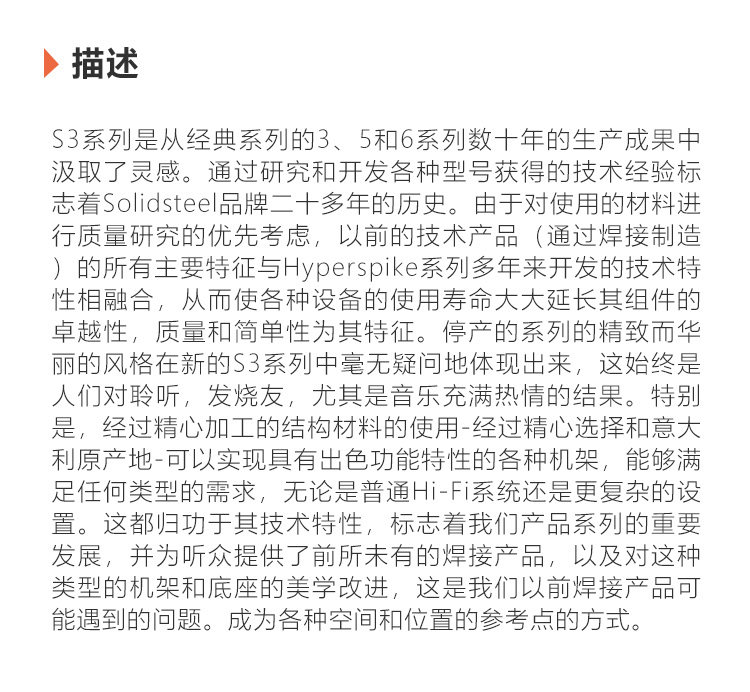 描述

S3系列是从经典系列的3、5和6系列数十年的生产成果中汲取了灵感。通过研究和开发各种型号获得的技术经验标志着Solidsteel品牌二十多年的历史。由于对使用的材料进行质量研究的优先考虑，以前的技术产品（通过焊接制造）的所有主要特征与Hyperspike系列多年来开发的技术特性相融合，从而使各种设备的使用寿命大大延长其组件的卓越性，质量和简单性为其特征。停产的系列的精致而华丽的风格在新的S3系列中毫无疑问地体现出来，这始终是人们对聆听，发烧友，尤其是音乐充满热情的结果。特别是，经过精心加工的结构材料的使用-经过精心选择和意大利原产地-可以实现具有出色功能特性的各种机架，能够满足任何类型的需求，无论是普通Hi-Fi系统还是更复杂的设置。这都归功于其技术特性，标志着我们产品系列的重要发展，并为听众提供了前所未有的焊接产品，以及对这种类型的机架和底座的美学改进，这是我们以前焊接产品可能遇到的问题。成为各种空间和位置的参考点的方式。